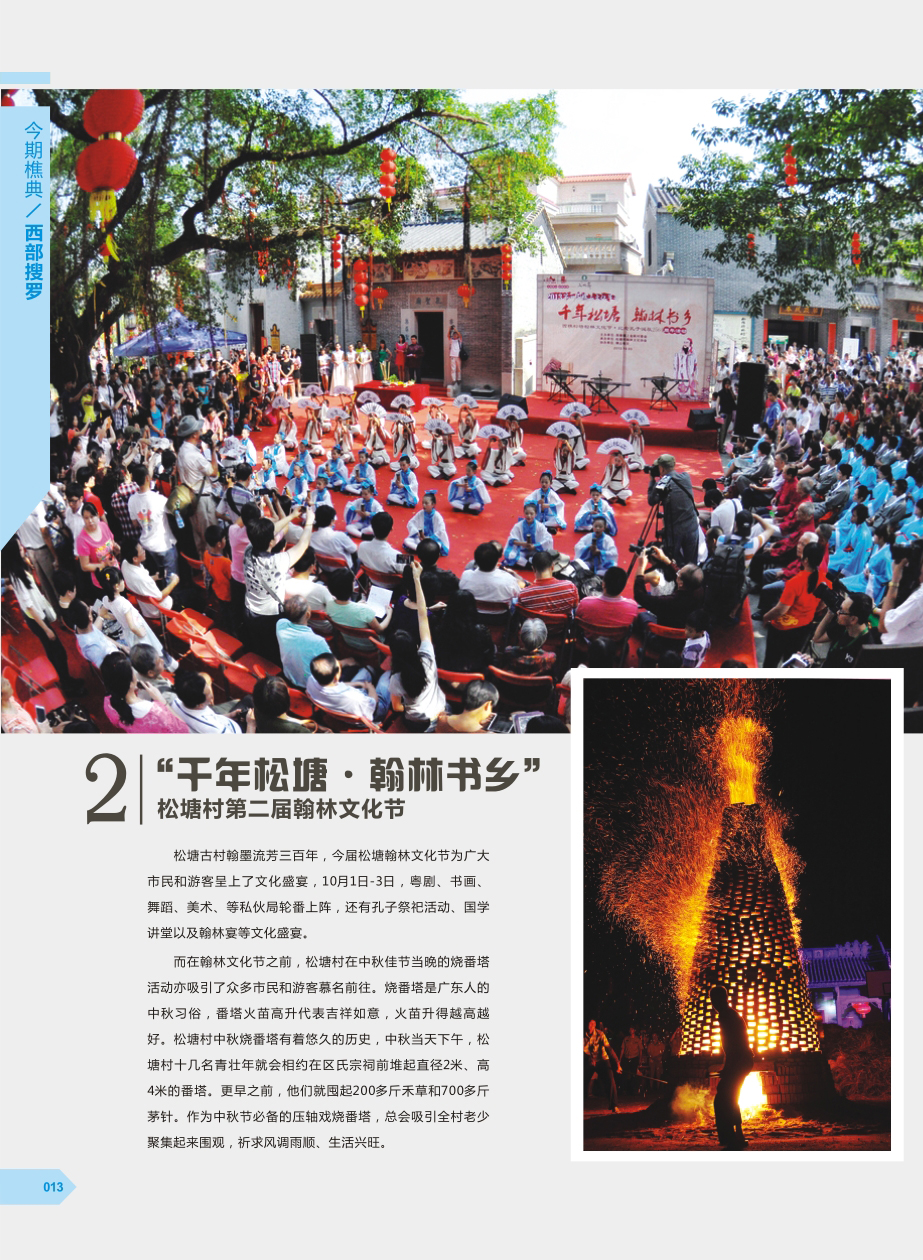 今期樵典／西部搜罗

2 “千年松塘·翰林书乡”
松塘村第二届翰林文化节

松塘古村翰墨流芳三百年，今届松塘翰林文化节为广大市民和游客呈上了文化盛宴，10月1日-3日，粤剧、书画、舞蹈、美术、等私伙局轮番上阵，还有孔子祭祀活动、国学讲堂以及翰林宴等文化盛宴。

而在翰林文化节之前，松塘村在中秋佳节当晚的烧番塔活动亦吸引了众多市民和游客慕名前往。烧番塔是广东人的中秋习俗，番塔火苗高升代表吉祥如意，火苗升得越高越好。松塘村中秋烧番塔有着悠久的历史，中秋当天下午，松塘村十几名青壮年就会相约在区氏宗祠前堆起直径2米、高4米的番塔。更早之前，他们就囤起200多斤禾草和700多斤茅针。作为中秋节必备的压轴戏烧番塔，总会吸引全村老少聚集起来围观，祈求风调雨顺、生活兴旺。

013